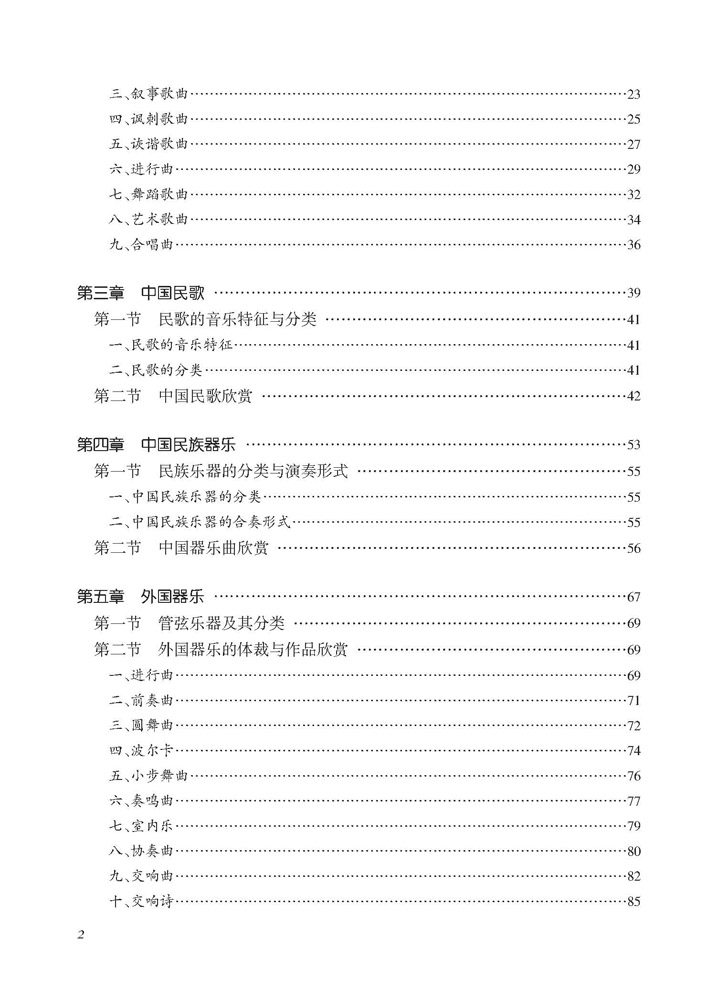 三、叙事歌曲 23
四、讽刺歌曲 25
五、诙谐歌曲 27
六、进行曲 29
七、舞蹈歌曲 32
八、艺术歌曲 34
九、合唱曲 36

第三章 中国民歌 39
第一节 民歌的音乐特征与分类 41
一、民歌的音乐特征 41
二、民歌的分类 41
第二节 中国民歌欣赏 42

第四章 中国民族器乐 53
第一节 民族乐器的分类与演奏形式 55
一、中国民族乐器的分类 55
二、中国民族乐器的合奏形式 55
第二节 中国器乐曲欣赏 56

第五章 外国器乐 67
第一节 管弦乐器及其分类 69
第二节 外国器乐的体裁与作品欣赏 69
一、进行曲 69
二、前奏曲 71
三、圆舞曲 72
四、波尔卡 74
五、小步舞曲 76
六、奏鸣曲 77
七、室内乐 79
八、协奏曲 80
九、交响曲 82
十、交响诗 85

2